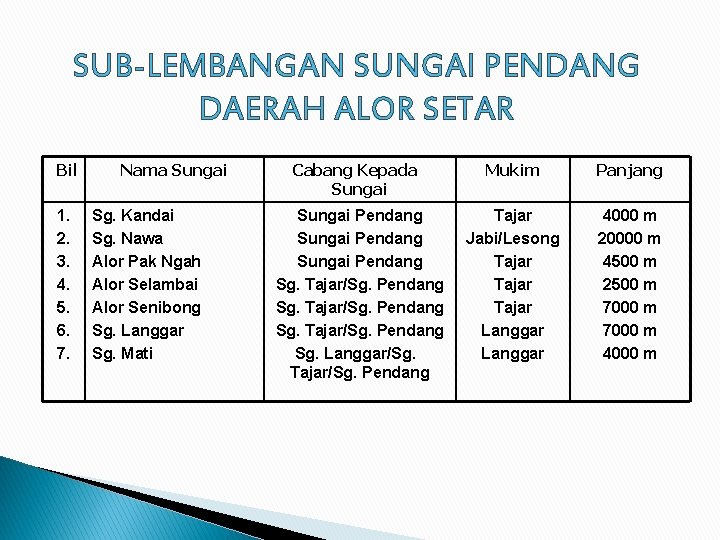 SUB-LEMBANGAN SUNGAI PENDANG DAERAH ALOR SETAR

| Bil | Nama Sungai | Cabang Kepada Sungai | Mukim | Panjang |
|---|---|---|---|---|
| 1. | Sg. Kandai | Sungai Pendang | Tajar | 4000 m |
| 2. | Sg. Nawa | Sungai Pendang | Jabi/Lesong | 20000 m |
| 3. | Alor Pak Ngah | Sungai Pendang | Tajar | 4500 m |
| 4. | Alor Selambai | Sg. Tajar/Sg. Pendang | Tajar | 2500 m |
| 5. | Alor Senibong | Sg. Tajar/Sg. Pendang | Tajar | 7000 m |
| 6. | Sg. Langgar | Sg. Tajar/Sg. Pendang | Langgar | 7000 m |
| 7. | Sg. Mati | Sg. Langgar/Sg. Tajar/Sg. Pendang | Langgar | 4000 m |